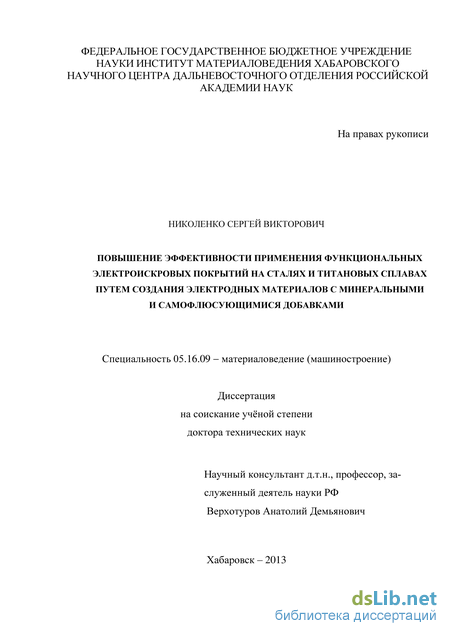 ФЕДЕРАЛЬНОЕ ГОСУДАРСТВЕННОЕ БЮДЖЕТНОЕ УЧРЕЖДЕНИЕ НАУКИ ИНСТИТУТ МАТЕРИАЛОВЕДЕНИЯ ХАБАРОВСКОГО НАУЧНОГО ЦЕНТРА ДАЛЬНЕВОСТОЧНОГО ОТДЕЛЕНИЯ РОССИЙСКОЙ АКАДЕМИИ НАУК

На правах рукописи

НИКОЛЕНКО СЕРГЕЙ ВИКТОРОВИЧ

ПОВЫШЕНИЕ ЭФФЕКТИВНОСТИ ПРИМЕНЕНИЯ ФУНКЦИОНАЛЬНЫХ ЭЛЕКТРОИСКРОВЫХ ПОКРЫТИЙ НА СТАЛЯХ И ТИТАНОВЫХ СПЛАВАХ ПУТЕМ СОЗДАНИЯ ЭЛЕКТРОДНЫХ МАТЕРИАЛОВ С МИНЕРАЛЬНЫМИ И САМОФЛЮСУЮЩИМИСЯ ДОБАВКАМИ

Специальность 05.16.09 – материаловедение (машиностроение)

Диссертация
на соискание учёной степени
доктора технических наук

Научный консультант д.т.н., профессор, заслуженный деятель науки РФ
Верхотуров Анатолий Демьянович

Хабаровск – 2013

dsLib.net
библиотека диссертаций